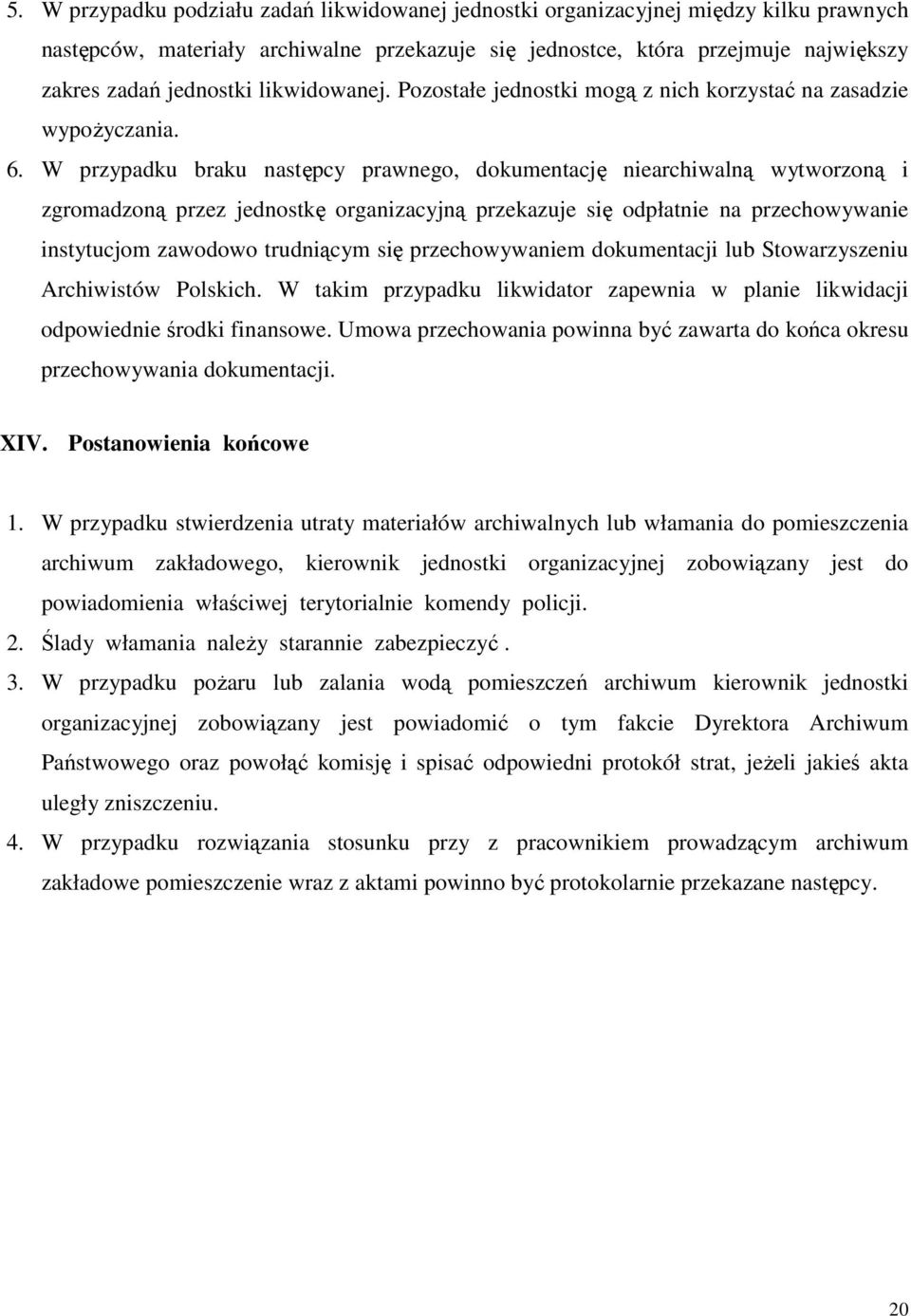 5. W przypadku podziału zadań likwidowanej jednostki organizacyjnej między kilku prawnych następców, materiały archiwalne przekazuje się jednostce, która przejmuje największy zakres zadań jednostki likwidowanej. Pozostałe jednostki mogą z nich korzystać na zasadzie wypożyczania.

6. W przypadku braku następcy prawnego, dokumentację niearchiwalną wytworzoną i zgromadzoną przez jednostkę organizacyjną przekazuje się odpłatnie na przechowywanie instytucjom zawodowo trudniącym się przechowywaniem dokumentacji lub Stowarzyszeniu Archiwistów Polskich. W takim przypadku likwidator zapewnia w planie likwidacji odpowiednie środki finansowe. Umowa przechowania powinna być zawarta do końca okresu przechowywania dokumentacji.

XIV. Postanowienia końcowe

1. W przypadku stwierdzenia utraty materiałów archiwalnych lub włamania do pomieszczenia archiwum zakładowego, kierownik jednostki organizacyjnej zobowiązany jest do powiadomienia właściwej terytorialnie komendy policji.

2. Ślady włamania należy starannie zabezpieczyć .

3. W przypadku pożaru lub zalania wodą pomieszczeń archiwum kierownik jednostki organizacyjnej zobowiązany jest powiadomić o tym fakcie Dyrektora Archiwum Państwowego oraz powołąć komisję i spisać odpowiedni protokół strat, jeżeli jakieś akta uległy zniszczeniu.

4. W przypadku rozwiązania stosunku przy z pracownikiem prowadzącym archiwum zakładowe pomieszczenie wraz z aktami powinno być protokolarnie przekazane następcy.

20